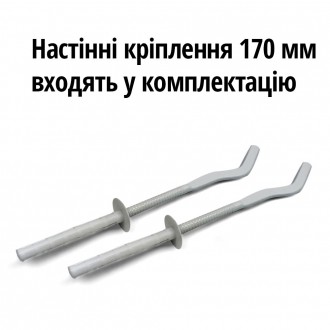 Настінні кріплення 170 мм входять у комплектацію